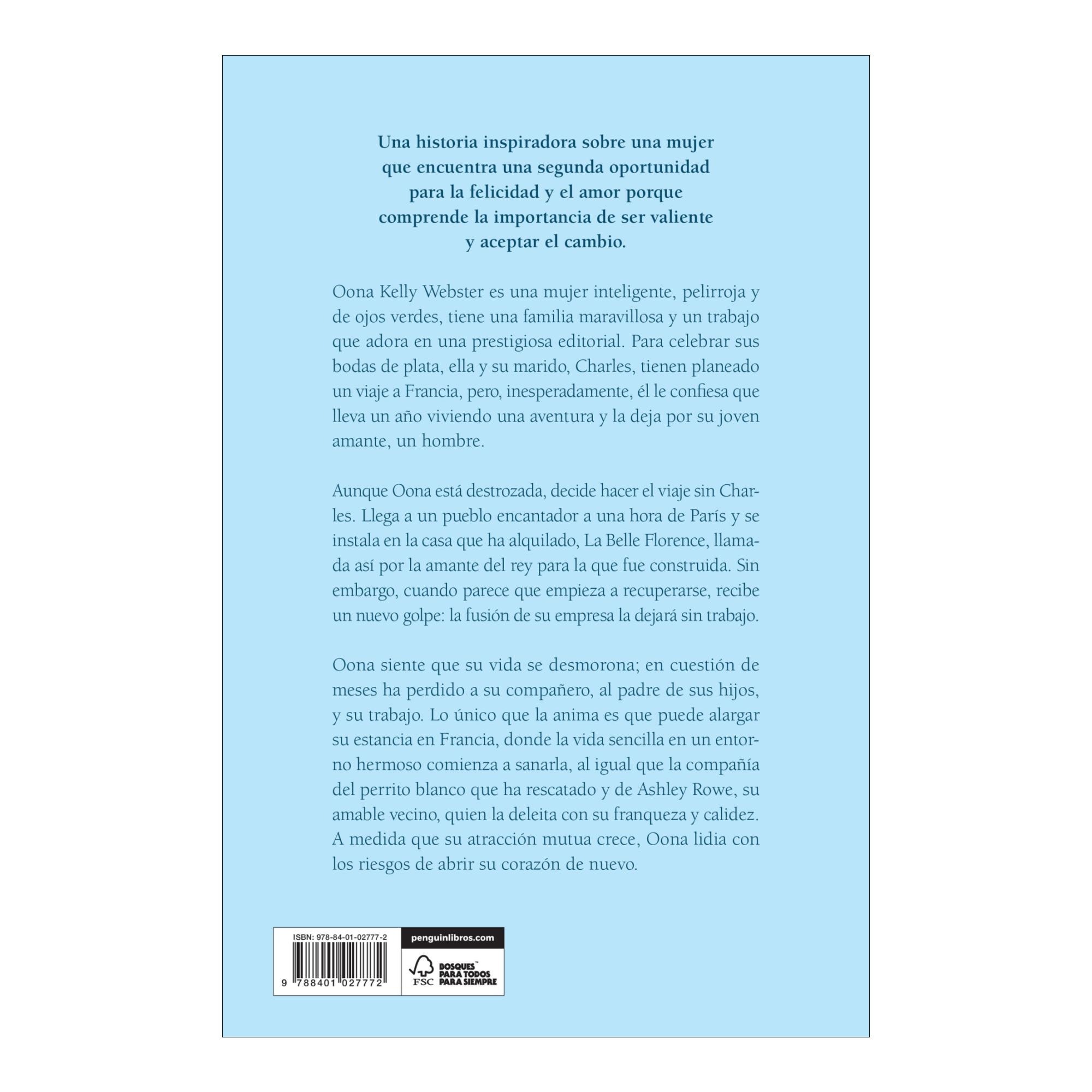 Una historia inspiradora sobre una mujer que encuentra una segunda oportunidad para la felicidad y el amor porque comprende la importancia de ser valiente y aceptar el cambio.

Oona Kelly Webster es una mujer inteligente, pelirroja y de ojos verdes, tiene una familia maravillosa y un trabajo que adora en una prestigiosa editorial. Para celebrar sus bodas de plata, ella y su marido, Charles, tienen planeado un viaje a Francia, pero, inesperadamente, él le confiesa que lleva un año viviendo una aventura y la deja por su joven amante, un hombre.

Aunque Oona está destrozada, decide hacer el viaje sin Charles. Llega a un pueblo encantador a una hora de París y se instala en la casa que ha alquilado, La Belle Florence, llamada así por la amante del rey para la que fue construida. Sin embargo, cuando parece que empieza a recuperarse, recibe un nuevo golpe: la fusión de su empresa la dejará sin trabajo.

Oona siente que su vida se desmorona; en cuestión de meses ha perdido a su compañero, al padre de sus hijos, y su trabajo. Lo único que la anima es que puede alargar su estancia en Francia, donde la vida sencilla en un entorno hermoso comienza a sanarla, al igual que la compañía del perrito blanco que ha rescatado y de Ashley Rowe, su amable vecino, quien la deleita con su franqueza y calidez. A medida que su atracción mutua crece, Oona lidia con los riesgos de abrir su corazón de nuevo.

ISBN: 978-84-01-02777-2
9 788401 027772

penguinlibros.com

FSC
BOSQUES™
PARA TODOS
PARA SIEMPRE